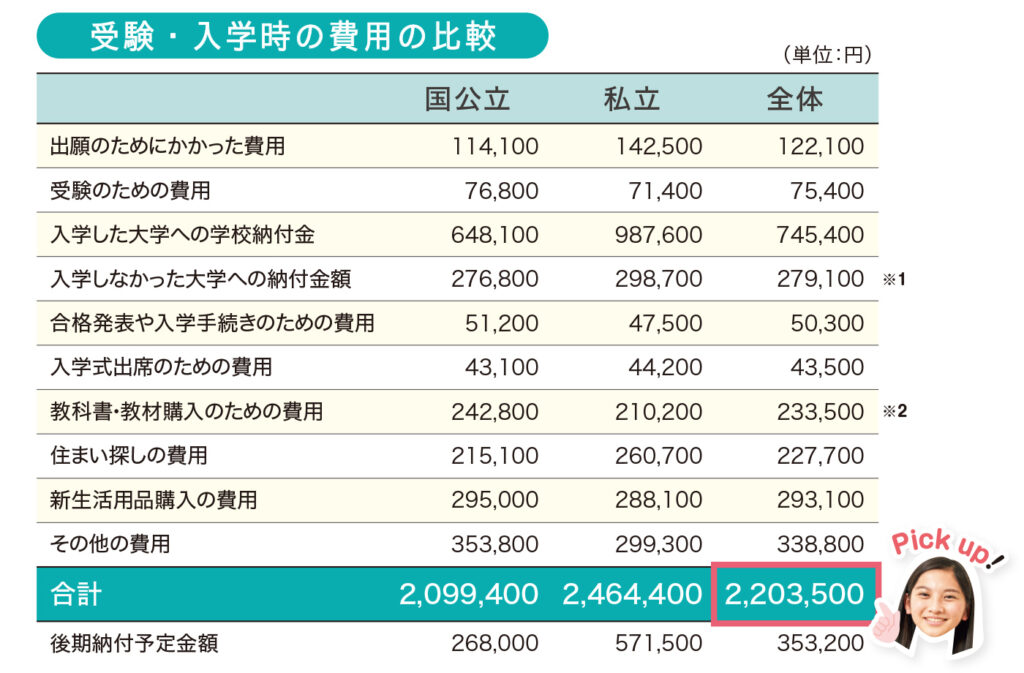 受験・入学時の費用の比較

（単位：円）

| | 国公立 | 私立 | 全体 | |
|---|---|---|---|---|
| 出願のためにかかった費用 | 114,100 | 142,500 | 122,100 | |
| 受験のための費用 | 76,800 | 71,400 | 75,400 | |
| 入学した大学への学校納付金 | 648,100 | 987,600 | 745,400 | |
| 入学しなかった大学への納付金額 | 276,800 | 298,700 | 279,100 | ※1 |
| 合格発表や入学手続きのための費用 | 51,200 | 47,500 | 50,300 | |
| 入学式出席のための費用 | 43,100 | 44,200 | 43,500 | |
| 教科書・教材購入のための費用 | 242,800 | 210,200 | 233,500 | ※2 |
| 住まい探しの費用 | 215,100 | 260,700 | 227,700 | |
| 新生活用品購入の費用 | 295,000 | 288,100 | 293,100 | |
| その他の費用 | 353,800 | 299,300 | 338,800 | |
| 合計 | 2,099,400 | 2,464,400 | 2,203,500 | |
| 後期納付予定金額 | 268,000 | 571,500 | 353,200 | |

Pick up!